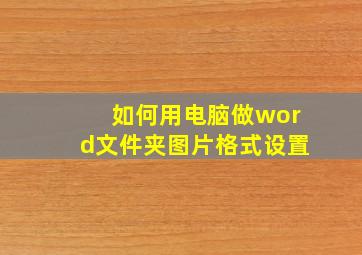 如何用电脑做word文件夹图片格式设置